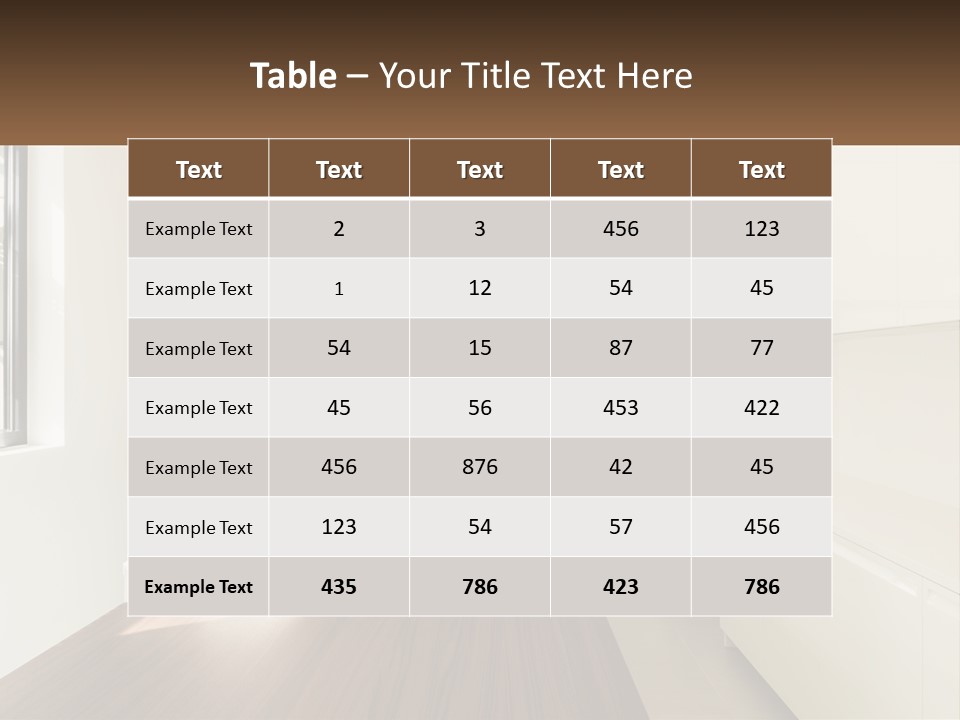 Table – Your Title Text Here

| Text | Text | Text | Text | Text |
|---|---|---|---|---|
| Example Text | 2 | 3 | 456 | 123 |
| Example Text | 1 | 12 | 54 | 45 |
| Example Text | 54 | 15 | 87 | 77 |
| Example Text | 45 | 56 | 453 | 422 |
| Example Text | 456 | 876 | 42 | 45 |
| Example Text | 123 | 54 | 57 | 456 |
| Example Text | 435 | 786 | 423 | 786 |